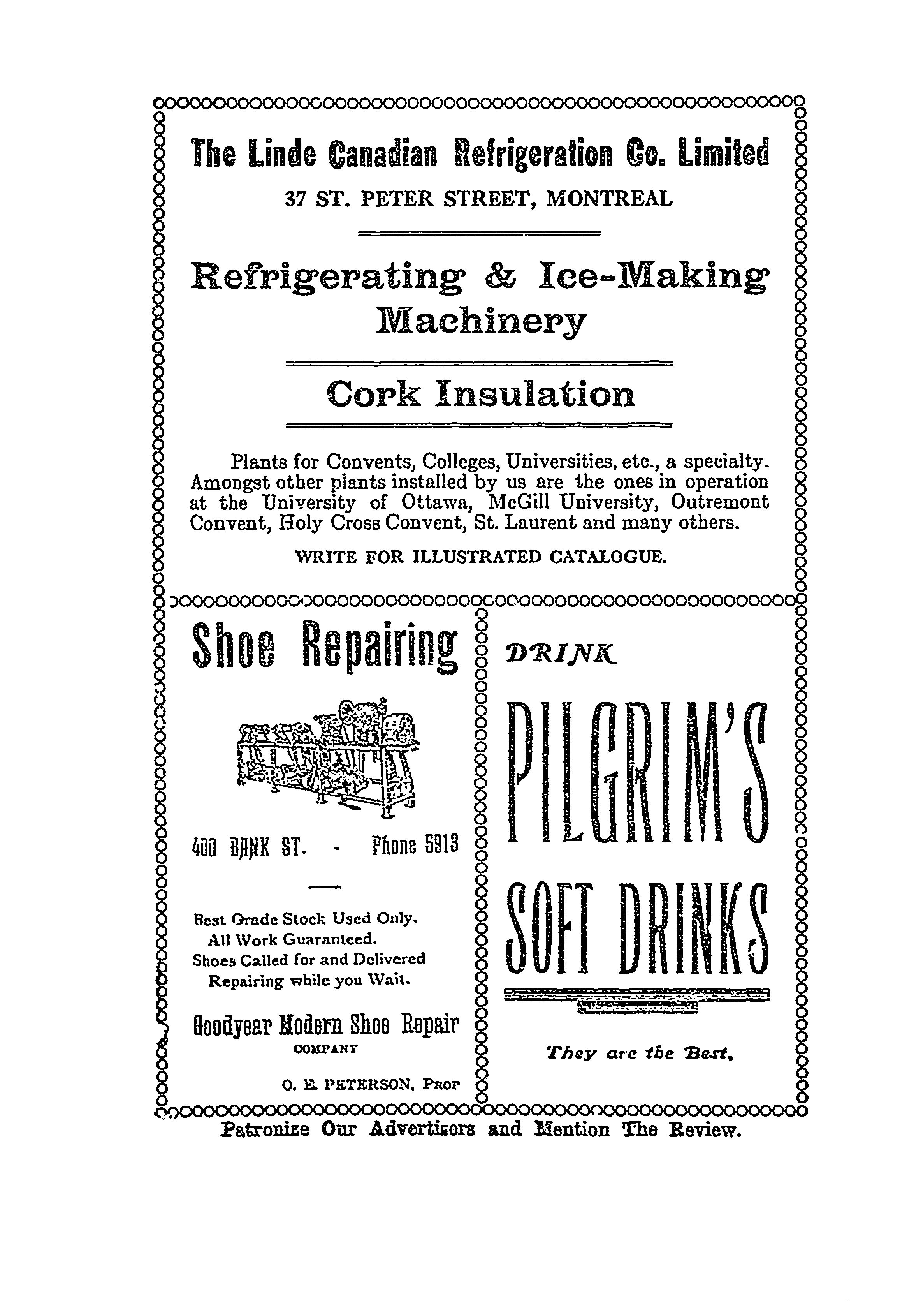 The Linde Canadian Refrigeration Co. Limited

37 ST. PETER STREET, MONTREAL

Refrigerating & Ice-Making Machinery

Cork Insulation

Plants for Convents, Colleges, Universities, etc., a specialty. Amongst other plants installed by us are the ones in operation at the University of Ottawa, McGill University, Outremont Convent, Holy Cross Convent, St. Laurent and many others.

WRITE FOR ILLUSTRATED CATALOGUE.

Shoe Repairing

400 BANK ST. - Phone 5913

Best Grade Stock Used Only.
All Work Guaranteed.
Shoes Called for and Delivered
Repairing while you Wait.

Goodyear Modern Shoe Repair
COMPANY

O. E. PETERSON, PROP

DRINK

PILGRIM'S

SOFT DRINKS

They are the Best.

Patronize Our Advertisers and Mention The Review.